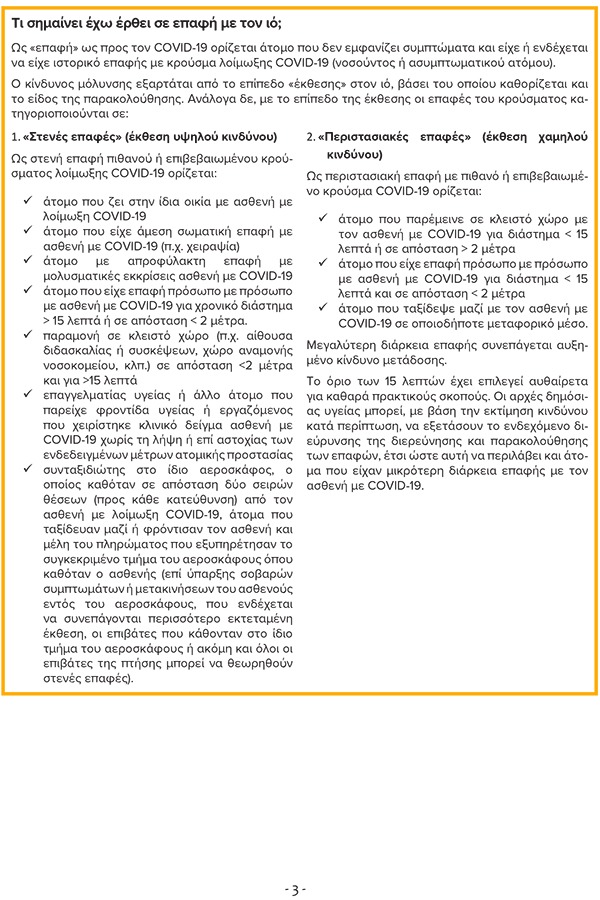 Τι σημαίνει έχω έρθει σε επαφή με τον ιό;

Ως «επαφή» ως προς τον COVID-19 ορίζεται άτομο που δεν εμφανίζει συμπτώματα και είχε ή ενδέχεται να είχε ιστορικό επαφής με κρούσμα λοίμωξης COVID-19 (νοσούντος ή ασυμπτωματικού ατόμου).

Ο κίνδυνος μόλυνσης εξαρτάται από το επίπεδο «έκθεσης» στον ιό, βάσει του οποίου καθορίζεται και το είδος της παρακολούθησης. Ανάλογα δε, με το επίπεδο της έκθεσης οι επαφές του κρούσματος κατηγοριοποιούνται σε:

1. «Στενές επαφές» (έκθεση υψηλού κινδύνου)

Ως στενή επαφή πιθανού ή επιβεβαιωμένου κρούσματος λοίμωξης COVID-19 ορίζεται:

✓ άτομο που ζει στην ίδια οικία με ασθενή με λοίμωξη COVID-19
✓ άτομο που είχε άμεση σωματική επαφή με ασθενή με COVID-19 (π.χ. χειραψία)
✓ άτομο με απροφύλακτη επαφή με μολυσματικές εκκρίσεις ασθενή με COVID-19
✓ άτομο που είχε επαφή πρόσωπο με πρόσωπο με ασθενή με COVID-19 για χρονικό διάστημα > 15 λεπτά ή σε απόσταση < 2 μέτρα.
✓ παραμονή σε κλειστό χώρο (π.χ. αίθουσα διδασκαλίας ή συσκέψεων, χώρο αναμονής νοσοκομείου, κλπ.) σε απόσταση <2 μέτρα και για >15 λεπτά
✓ επαγγελματίας υγείας ή άλλο άτομο που παρείχε φροντίδα υγείας ή εργαζόμενος που χειρίστηκε κλινικό δείγμα ασθενή με COVID-19 χωρίς τη λήψη ή επί αστοχίας των ενδεδειγμένων μέτρων ατομικής προστασίας
✓ συνταξιδιώτης στο ίδιο αεροσκάφος, ο οποίος καθόταν σε απόσταση δύο σειρών θέσεων (προς κάθε κατεύθυνση) από τον ασθενή με λοίμωξη COVID-19, άτομα που ταξίδευαν μαζί ή φρόντισαν τον ασθενή και μέλη του πληρώματος που εξυπηρέτησαν το συγκεκριμένο τμήμα του αεροσκάφους όπου καθόταν ο ασθενής (επί ύπαρξης σοβαρών συμπτωμάτων ή μετακινήσεων του ασθενούς εντός του αεροσκάφους, που ενδέχεται να συνεπάγονται περισσότερο εκτεταμένη έκθεση, οι επιβάτες που κάθονταν στο ίδιο τμήμα του αεροσκάφους ή ακόμη και όλοι οι επιβάτες της πτήσης μπορεί να θεωρηθούν στενές επαφές).

2. «Περιστασιακές επαφές» (έκθεση χαμηλού κινδύνου)

Ως περιστασιακή επαφή με πιθανό ή επιβεβαιωμένο κρούσμα COVID-19 ορίζεται:

✓ άτομο που παρέμεινε σε κλειστό χώρο με τον ασθενή με COVID-19 για διάστημα < 15 λεπτά ή σε απόσταση > 2 μέτρα
✓ άτομο που είχε επαφή πρόσωπο με πρόσωπο με ασθενή με COVID-19 για διάστημα < 15 λεπτά και σε απόσταση < 2 μέτρα
✓ άτομο που ταξίδεψε μαζί με τον ασθενή με COVID-19 σε οποιοδήποτε μεταφορικό μέσο.

Μεγαλύτερη διάρκεια επαφής συνεπάγεται αυξημένο κίνδυνο μετάδοσης.

Το όριο των 15 λεπτών έχει επιλεγεί αυθαίρετα για καθαρά πρακτικούς σκοπούς. Οι αρχές δημόσιας υγείας μπορεί, με βάση την εκτίμηση κινδύνου κατά περίπτωση, να εξετάσουν το ενδεχόμενο διεύρυνσης της διερεύνησης και παρακολούθησης των επαφών, έτσι ώστε αυτή να περιλάβει και άτομα που είχαν μικρότερη διάρκεια επαφής με τον ασθενή με COVID-19.

- 3 -